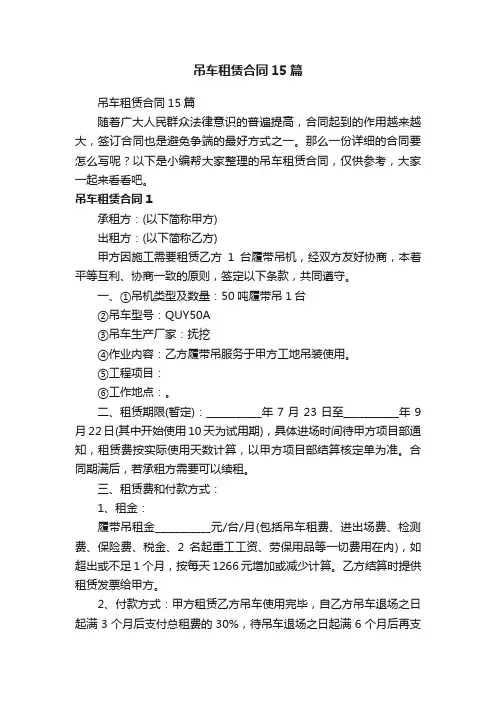 吊车租赁合同15篇

吊车租赁合同15篇

随着广大人民群众法律意识的普遍提高，合同起到的作用越来越大，签订合同也是避免争端的最好方式之一。那么一份详细的合同要怎么写呢？以下是小编帮大家整理的吊车租赁合同，仅供参考，大家一起来看看吧。

吊车租赁合同1

承租方：(以下简称甲方)

出租方：(以下简称乙方)

甲方因施工需要租赁乙方 1 台履带吊机，经双方友好协商，本着平等互利、协商一致的原则，签定以下条款，共同遵守。

一、①吊机类型及数量：50吨履带吊1台

②吊车型号：QUY50A

③吊车生产厂家：抚挖

④作业内容：乙方履带吊服务于甲方工地吊装使用。

⑤工程项目：

⑥工作地点：。

二、租赁期限(暂定)：__________年 7 月 23 日至__________年 9 月22日(其中开始使用10天为试用期)，具体进场时间待甲方项目部通知，租赁费按实际使用天数计算，以甲方项目部结算核定单为准。合同期满后，若承租方需要可以续租。

三、租赁费和付款方式：

1、租金：

履带吊租金__________元/台/月(包括吊车租费、进出场费、检测费、保险费、税金、2 名起重工工资、劳保用品等一切费用在内)，如超出或不足1个月，按每天1266元增加或减少计算。乙方结算时提供租赁发票给甲方。

2、付款方式：甲方租赁乙方吊车使用完毕，自乙方吊车退场之日起满 3 个月后支付总租费的 30%，待吊车退场之日起满 6 个月后再支